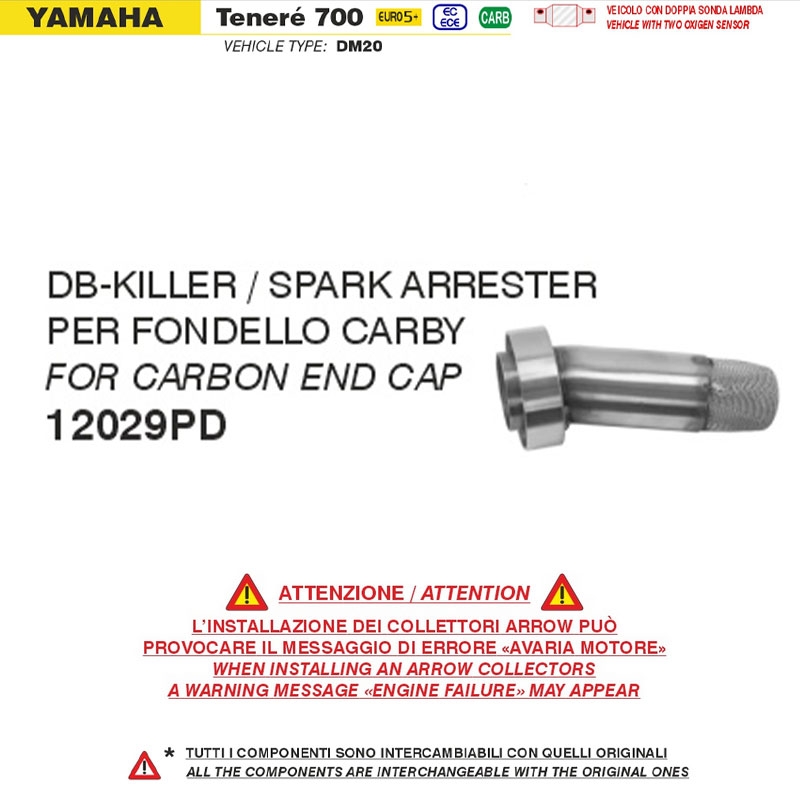 YAMAHA Teneré 700 EURO5+ EC ECE CARB

VEICOLO CON DOPPIA SONDA LAMBDA
VEHICLE WITH TWO OXIGEN SENSOR

VEHICLE TYPE: DM20

DB-KILLER / SPARK ARRESTER
PER FONDELLO CARBY
FOR CARBON END CAP
12029PD

ATTENZIONE / ATTENTION

L'INSTALLAZIONE DEI COLLETTORI ARROW PUÒ PROVOCARE IL MESSAGGIO DI ERRORE «AVARIA MOTORE»
WHEN INSTALLING AN ARROW COLLECTORS A WARNING MESSAGE «ENGINE FAILURE» MAY APPEAR

* TUTTI I COMPONENTI SONO INTERCAMBIABILI CON QUELLI ORIGINALI
ALL THE COMPONENTS ARE INTERCHANGEABLE WITH THE ORIGINAL ONES